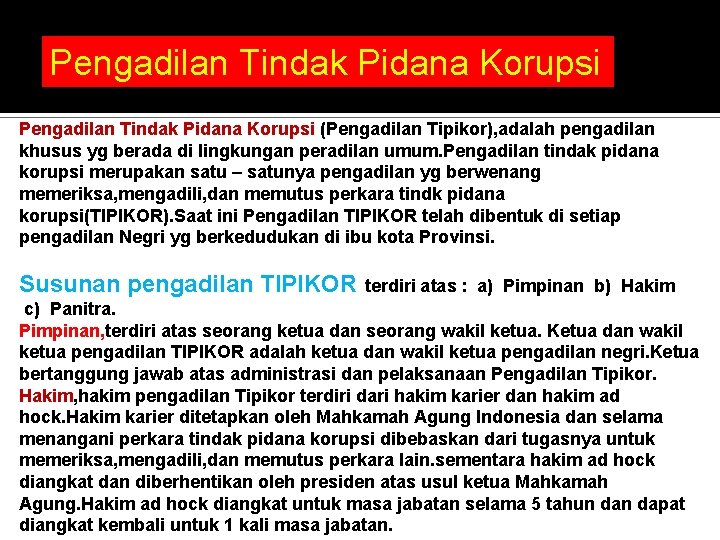 Pengadilan Tindak Pidana Korupsi

Pengadilan Tindak Pidana Korupsi (Pengadilan Tipikor),adalah pengadilan khusus yg berada di lingkungan peradilan umum.Pengadilan tindak pidana korupsi merupakan satu – satunya pengadilan yg berwenang memeriksa,mengadili,dan memutus perkara tindk pidana korupsi(TIPIKOR).Saat ini Pengadilan TIPIKOR telah dibentuk di setiap pengadilan Negri yg berkedudukan di ibu kota Provinsi.

Susunan pengadilan TIPIKOR terdiri atas : a) Pimpinan b) Hakim c) Panitra.
Pimpinan,terdiri atas seorang ketua dan seorang wakil ketua. Ketua dan wakil ketua pengadilan TIPIKOR adalah ketua dan wakil ketua pengadilan negri.Ketua bertanggung jawab atas administrasi dan pelaksanaan Pengadilan Tipikor.
Hakim,hakim pengadilan Tipikor terdiri dari hakim karier dan hakim ad hock.Hakim karier ditetapkan oleh Mahkamah Agung Indonesia dan selama menangani perkara tindak pidana korupsi dibebaskan dari tugasnya untuk memeriksa,mengadili,dan memutus perkara lain.sementara hakim ad hock diangkat dan diberhentikan oleh presiden atas usul ketua Mahkamah Agung.Hakim ad hock diangkat untuk masa jabatan selama 5 tahun dan dapat diangkat kembali untuk 1 kali masa jabatan.